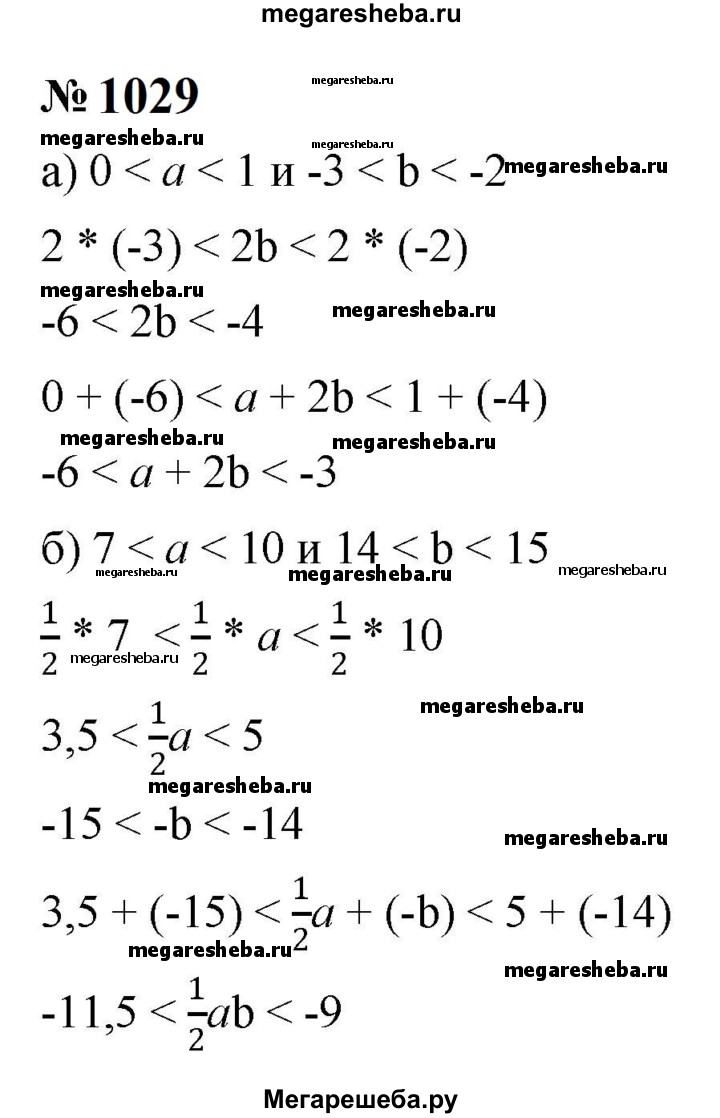 megaresheba.ru

№ 1029

а) $0 < a < 1$ и $-3 < b < -2$

$2 * (-3) < 2b < 2 * (-2)$

$-6 < 2b < -4$

$0 + (-6) < a + 2b < 1 + (-4)$

$-6 < a + 2b < -3$

б) $7 < a < 10$ и $14 < b < 15$

$\frac{1}{2} * 7 < \frac{1}{2} * a < \frac{1}{2} * 10$

$3,5 < \frac{1}{2}a < 5$

$-15 < -b < -14$

$3,5 + (-15) < \frac{1}{2}a + (-b) < 5 + (-14)$

$-11,5 < \frac{1}{2}ab < -9$

Мегарешеба.ру

megaresheba.ru